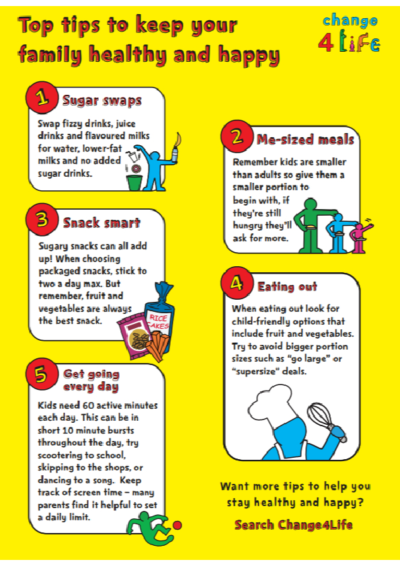 Top tips to keep your family healthy and happy

change 4 Life

1 Sugar swaps

Swap fizzy drinks, juice drinks and flavoured milks for water, lower-fat milks and no added sugar drinks.

2 Me-sized meals

Remember kids are smaller than adults so give them a smaller portion to begin with, if they're still hungry they'll ask for more.

3 Snack smart

Sugary snacks can all add up! When choosing packaged snacks, stick to two a day max. But remember, fruit and vegetables are always the best snack.

RICE CAKES

4 Eating out

When eating out look for child-friendly options that include fruit and vegetables. Try to avoid bigger portion sizes such as "go large" or "supersize" deals.

5 Get going every day

Kids need 60 active minutes each day. This can be in short 10 minute bursts throughout the day, try scootering to school, skipping to the shops, or dancing to a song. Keep track of screen time – many parents find it helpful to set a daily limit.

Want more tips to help you stay healthy and happy?

Search Change4Life